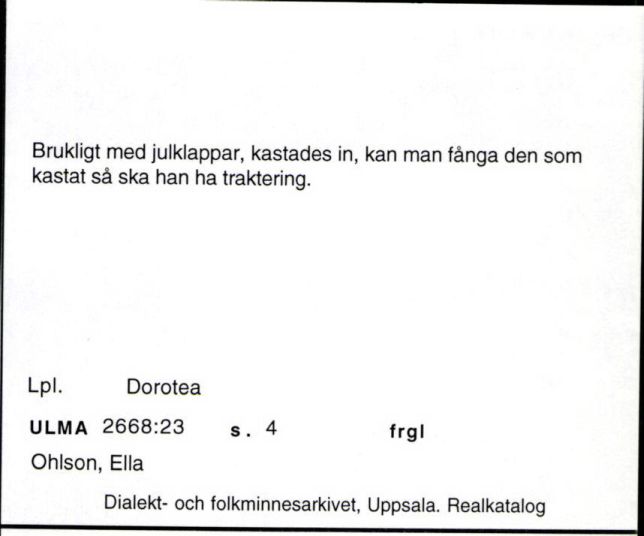 Brukligt med julklappar, kastades in, kan man fånga den som kastat så ska han ha traktering.

Lpl. Dorotea

ULMA 2668:23 s. 4 frgl

Ohlson, Ella

Dialekt- och folkminnesarkivet, Uppsala. Realkatalog